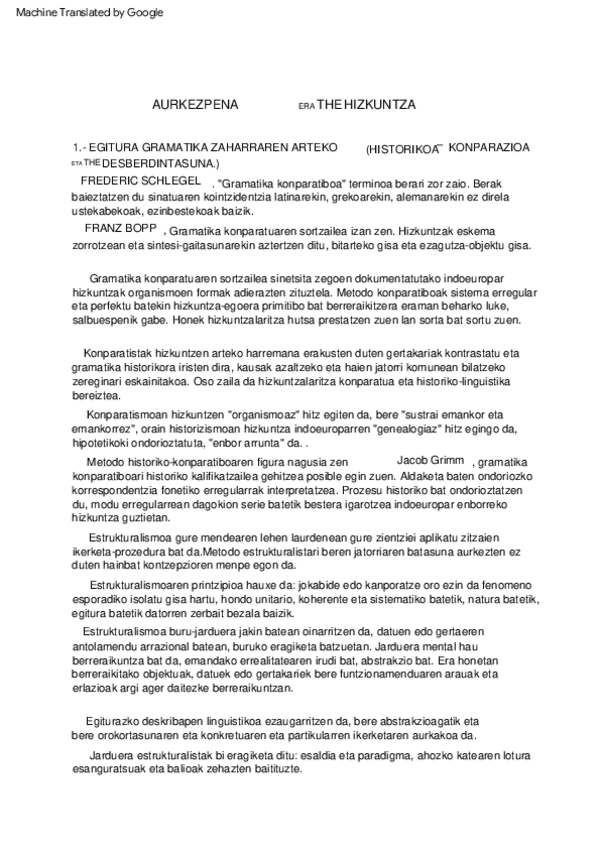 Machine Translated by Google

AURKEZPENA ERA THE HIZKUNTZA

1.- EGITURA GRAMATIKA ZAHARRAREN ARTEKO (HISTORIKOA KONPARAZIOA ETA THE DESBERDINTASUNA.)

FREDERIC SCHLEGEL . "Gramatika konparatiboa" terminoa berari zor zaio. Berak baieztatzen du sinatuaren kointzidentzia latinarekin, grekoarekin, alemanarekin ez direla ustekabekoak, ezinbestekoak baizik.

FRANZ BOPP , Gramatika konparatuaren sortzailea izan zen. Hizkuntzak eskema zorrotzean eta sintesi-gaitasunarekin aztertzen ditu, bitarteko gisa eta ezagutza-objektu gisa.

Gramatika konparatuaren sortzailea sinetsita zegoen dokumentatutako indoeuropar hizkuntzak organismoen formak adierazten zituztela. Metodo konparatiboak sistema erregular eta perfektu batekin hizkuntza-egoera primitibo bat berreraikitzera eraman beharko luke, salbuespenik gabe. Honek hizkuntzalaritza hutsa prestatzen zuen lan sorta bat sortu zuen.

Konparatistak hizkuntzen arteko harremana erakusten duten gertakariak kontrastatu eta gramatika historikora iristen dira, kausak azaltzeko eta haien jatorri komunean bilatzeko zereginari eskainitakoa. Oso zaila da hizkuntzalaritza konparatua eta historiko-linguistika bereiztea.

Konparatismoan hizkuntzen "organismoaz" hitz egiten da, bere "sustrai emankor eta emankorrez", orain historizismoan hizkuntza indoeuroparren "genealogiaz" hitz egingo da, hipotetikoki ondorioztatuta, "enbor arrunta" da. .

Metodo historiko-konparatiboaren figura nagusia zen Jacob Grimm , gramatika konparatiboari historiko kalifikatzailea gehitzea posible egin zuen. Aldaketa baten ondoriozko korrespondentzia fonetiko erregularrak interpretatzea. Prozesu historiko bat ondorioztatzen du, modu erregularrean dagokion serie batetik bestera igarotzea indoeuropar enborreko hizkuntza guztietan.

Estrukturalismoa gure mendearen lehen laurdenean gure zientziei aplikatu zitzaien ikerketa-prozedura bat da.Metodo estrukturalistari beren jatorriaren batasuna aurkezten ez duten hainbat kontzepzioren menpe egon da.

Estrukturalismoaren printzipioa hauxe da: jokabide edo kanporatze oro ezin da fenomeno esporadiko isolatu gisa hartu, hondo unitario, koherente eta sistematiko batetik, natura batetik, egitura batetik datorren zerbait bezala baizik.

Estrukturalismoa buru-jarduera jakin batean oinarritzen da, datuen edo gertaeren antolamendu arrazional batean, buruko eragiketa batzuetan. Jarduera mental hau berreraikuntza bat da, emandako errealitatearen irudi bat, abstrakzio bat. Era honetan berreraikitako objektuak, datuek edo gertakariek bere funtzionamenduaren arauak eta erlazioak argi ager daitezke berreraikuntzan.

Egiturazko deskribapen linguistikoa ezaugarritzen da, bere abstrakzioagatik eta bere orokortasunaren eta konkretuaren eta partikularren ikerketaren aurkakoa da.

Jarduera estrukturalistak bi eragiketa ditu: esaldia eta paradigma, ahozko katearen lotura esanguratsuak eta balioak zehazten baitituzte.